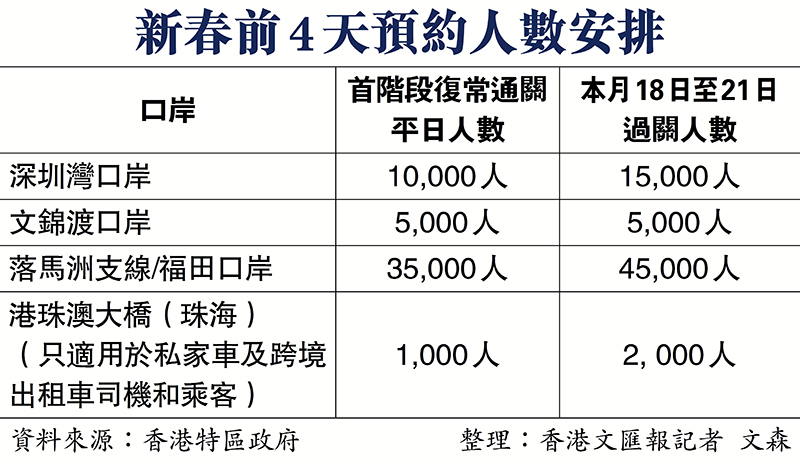 新春前4天預約人數安排

| 口岸 | 首階段復常通關平日人數 | 本月18日至21日過關人數 |
|---|---|---|
| 深圳灣口岸 | 10,000人 | 15,000人 |
| 文錦渡口岸 | 5,000人 | 5,000人 |
| 落馬洲支線/福田口岸 | 35,000人 | 45,000人 |
| 港珠澳大橋（珠海）（只適用於私家車及跨境出租車司機和乘客） | 1,000人 | 2, 000人 |

資料來源：香港特區政府

整理：香港文匯報記者 文森